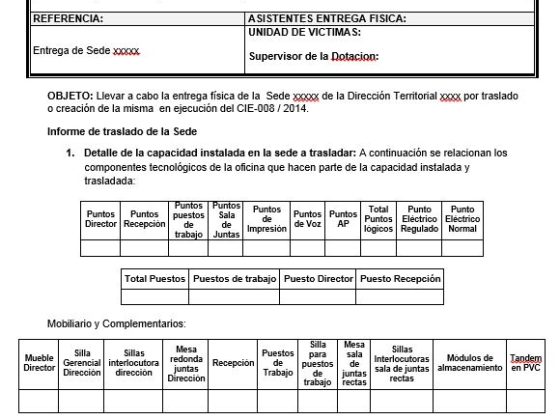 | REFERENCIA: | ASISTENTES ENTREGA FISICA: |
|---|---|
| Entrega de Sede xxxxx | UNIDAD DE VICTIMAS: Supervisor de la Dotacion: |

OBJETO: Llevar a cabo la entrega física de la Sede xxxxx de la Dirección Territorial xxxx por traslado o creación de la misma en ejecución del CIE-008 / 2014.

Informe de traslado de la Sede

1. Detalle de la capacidad instalada en la sede a trasladar: A continuación se relacionan los componentes tecnológicos de la oficina que hacen parte de la capacidad instalada y trasladada:

| Puntos Director | Puntos Recepción | Puntos puestos de trabajo | Puntos Sala de Juntas | Puntos de Impresión | Puntos de Voz | Puntos AP | Total Puntos lógicos | Punto Eléctrico Regulado | Punto Eléctrico Normal |
|---|---|---|---|---|---|---|---|---|---|
| | | | | | | | | | |

| Total Puestos | Puestos de trabajo | Puesto Director | Puesto Recepción |
|---|---|---|---|
| | | | |

Mobiliario y Complementarios:

| Mueble Director | Silla Gerencial Dirección | Sillas interlocutora dirección | Mesa redonda juntas Dirección | Recepción | Puestos de Trabajo | Silla para puestos de trabajo | Mesa sala de juntas rectas | Sillas Interlocutoras sala de juntas rectas | Módulos de almacenamiento | Tandem en PVC |
|---|---|---|---|---|---|---|---|---|---|---|
| | | | | | | | | | | |